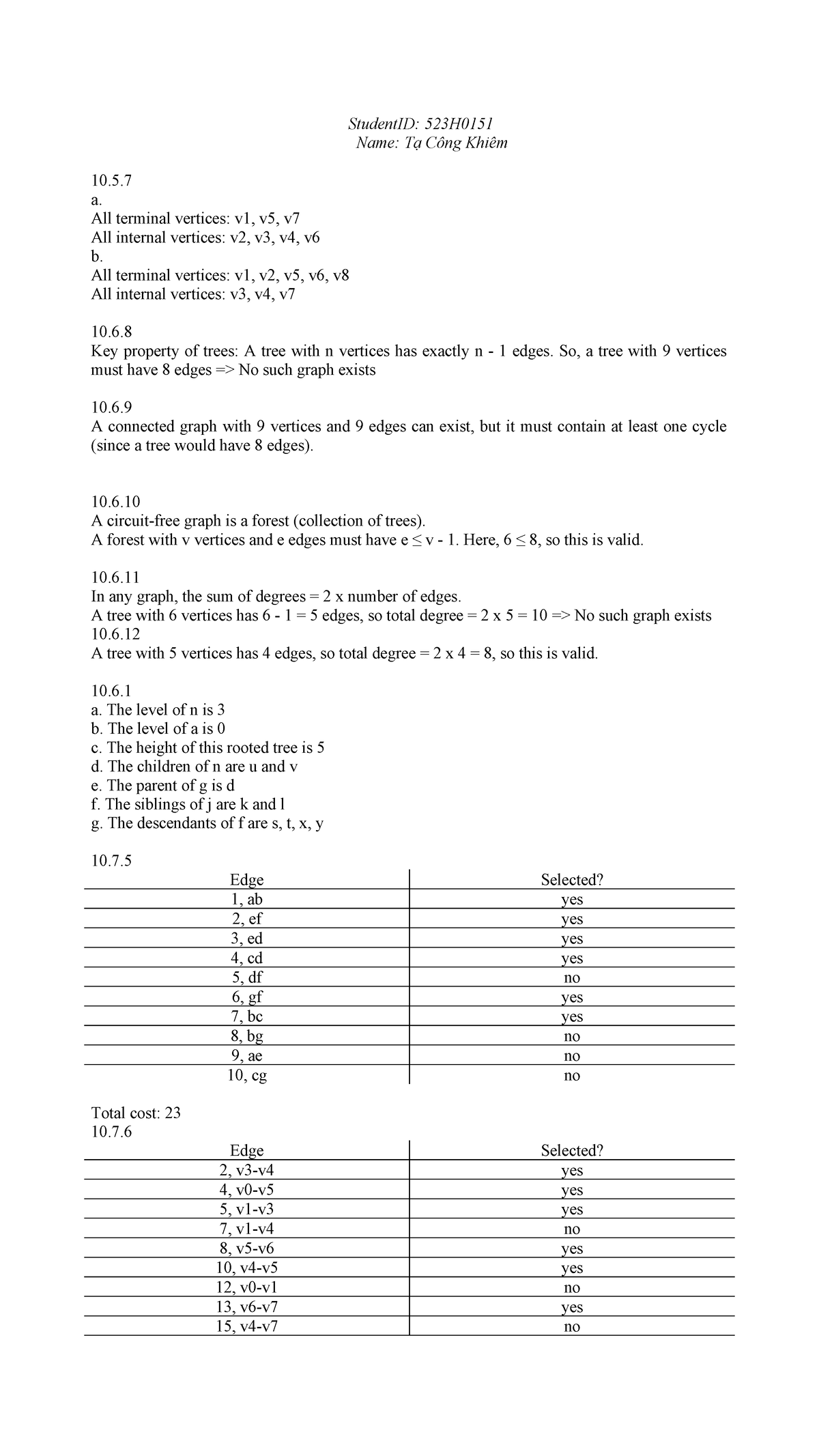 StudentID: 523H0151
Name: Tạ Công Khiêm

10.5.7
a.
All terminal vertices: v1, v5, v7
All internal vertices: v2, v3, v4, v6
b.
All terminal vertices: v1, v2, v5, v6, v8
All internal vertices: v3, v4, v7

10.6.8
Key property of trees: A tree with n vertices has exactly n - 1 edges. So, a tree with 9 vertices must have 8 edges => No such graph exists

10.6.9
A connected graph with 9 vertices and 9 edges can exist, but it must contain at least one cycle (since a tree would have 8 edges).

10.6.10
A circuit-free graph is a forest (collection of trees).
A forest with v vertices and e edges must have e ≤ v - 1. Here, 6 ≤ 8, so this is valid.

10.6.11
In any graph, the sum of degrees = 2 x number of edges.
A tree with 6 vertices has 6 - 1 = 5 edges, so total degree = 2 x 5 = 10 => No such graph exists
10.6.12
A tree with 5 vertices has 4 edges, so total degree = 2 x 4 = 8, so this is valid.

10.6.1
a. The level of n is 3
b. The level of a is 0
c. The height of this rooted tree is 5
d. The children of n are u and v
e. The parent of g is d
f. The siblings of j are k and l
g. The descendants of f are s, t, x, y

10.7.5

| Edge | Selected? |
|---|---|
| 1, ab | yes |
| 2, ef | yes |
| 3, ed | yes |
| 4, cd | yes |
| 5, df | no |
| 6, gf | yes |
| 7, bc | yes |
| 8, bg | no |
| 9, ae | no |
| 10, cg | no |

Total cost: 23
10.7.6

| Edge | Selected? |
|---|---|
| 2, v3-v4 | yes |
| 4, v0-v5 | yes |
| 5, v1-v3 | yes |
| 7, v1-v4 | no |
| 8, v5-v6 | yes |
| 10, v4-v5 | yes |
| 12, v0-v1 | no |
| 13, v6-v7 | yes |
| 15, v4-v7 | no |